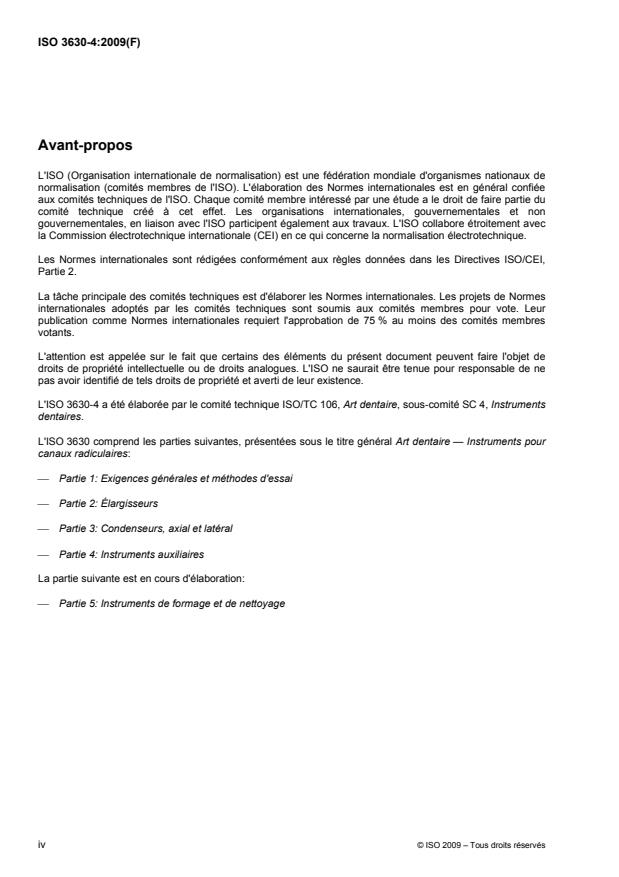 ISO 3630-4:2009(F)

Avant-propos

L'ISO (Organisation internationale de normalisation) est une fédération mondiale d'organismes nationaux de normalisation (comités membres de l'ISO). L'élaboration des Normes internationales est en général confiée aux comités techniques de l'ISO. Chaque comité membre intéressé par une étude a le droit de faire partie du comité technique créé à cet effet. Les organisations internationales, gouvernementales et non gouvernementales, en liaison avec l'ISO participent également aux travaux. L'ISO collabore étroitement avec la Commission électrotechnique internationale (CEI) en ce qui concerne la normalisation électrotechnique.

Les Normes internationales sont rédigées conformément aux règles données dans les Directives ISO/CEI, Partie 2.

La tâche principale des comités techniques est d'élaborer les Normes internationales. Les projets de Normes internationales adoptés par les comités techniques sont soumis aux comités membres pour vote. Leur publication comme Normes internationales requiert l'approbation de 75 % au moins des comités membres votants.

L'attention est appelée sur le fait que certains des éléments du présent document peuvent faire l'objet de droits de propriété intellectuelle ou de droits analogues. L'ISO ne saurait être tenue pour responsable de ne pas avoir identifié de tels droits de propriété et averti de leur existence.

L'ISO 3630-4 a été élaborée par le comité technique ISO/TC 106, Art dentaire, sous-comité SC 4, Instruments dentaires.

L'ISO 3630 comprend les parties suivantes, présentées sous le titre général Art dentaire — Instruments pour canaux radiculaires:

— Partie 1: Exigences générales et méthodes d'essai

— Partie 2: Élargisseurs

— Partie 3: Condenseurs, axial et latéral

— Partie 4: Instruments auxiliaires

La partie suivante est en cours d'élaboration:

— Partie 5: Instruments de formage et de nettoyage

iv

© ISO 2009 – Tous droits réservés